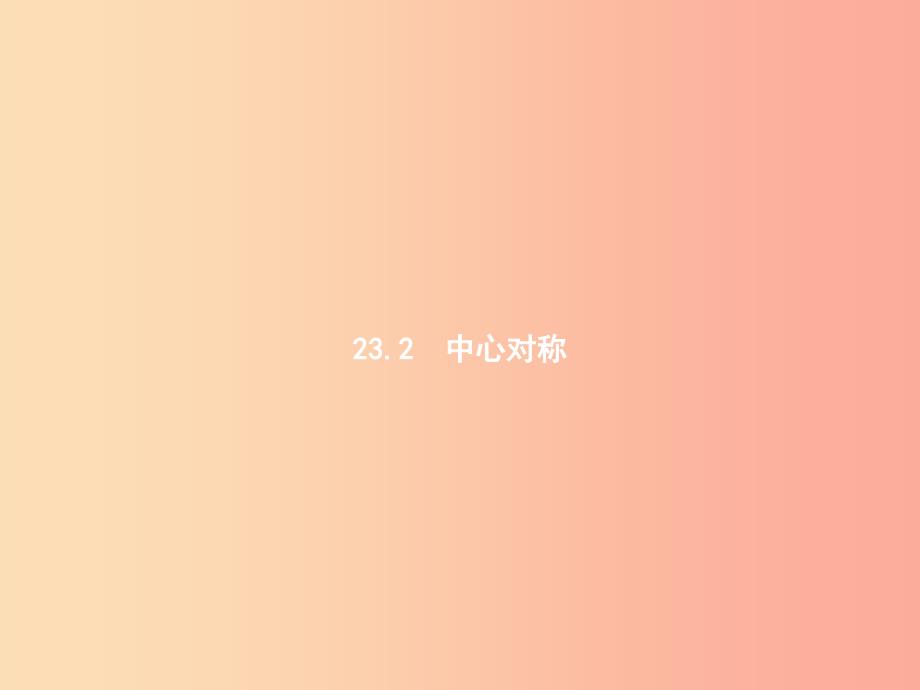 23.2　中心对称